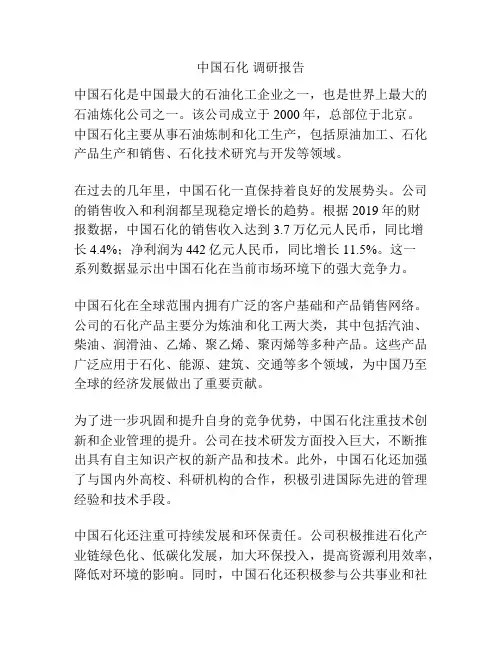 中国石化 调研报告

中国石化是中国最大的石油化工企业之一，也是世界上最大的石油炼化公司之一。该公司成立于 2000 年，总部位于北京。中国石化主要从事石油炼制和化工生产，包括原油加工、石化产品生产和销售、石化技术研究与开发等领域。

在过去的几年里，中国石化一直保持着良好的发展势头。公司的销售收入和利润都呈现稳定增长的趋势。根据 2019 年的财报数据，中国石化的销售收入达到 3.7 万亿元人民币，同比增长 4.4%；净利润为 442 亿元人民币，同比增长 11.5%。这一系列数据显示出中国石化在当前市场环境下的强大竞争力。

中国石化在全球范围内拥有广泛的客户基础和产品销售网络。公司的石化产品主要分为炼油和化工两大类，其中包括汽油、柴油、润滑油、乙烯、聚乙烯、聚丙烯等多种产品。这些产品广泛应用于石化、能源、建筑、交通等多个领域，为中国乃至全球的经济发展做出了重要贡献。

为了进一步巩固和提升自身的竞争优势，中国石化注重技术创新和企业管理的提升。公司在技术研发方面投入巨大，不断推出具有自主知识产权的新产品和技术。此外，中国石化还加强了与国内外高校、科研机构的合作，积极引进国际先进的管理经验和技术手段。

中国石化还注重可持续发展和环保责任。公司积极推进石化产业链绿色化、低碳化发展，加大环保投入，提高资源利用效率，降低对环境的影响。同时，中国石化还积极参与公共事业和社